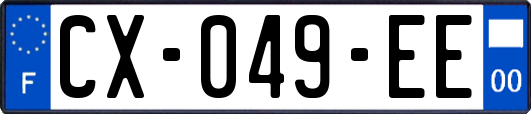 F
CX-049-EE
00